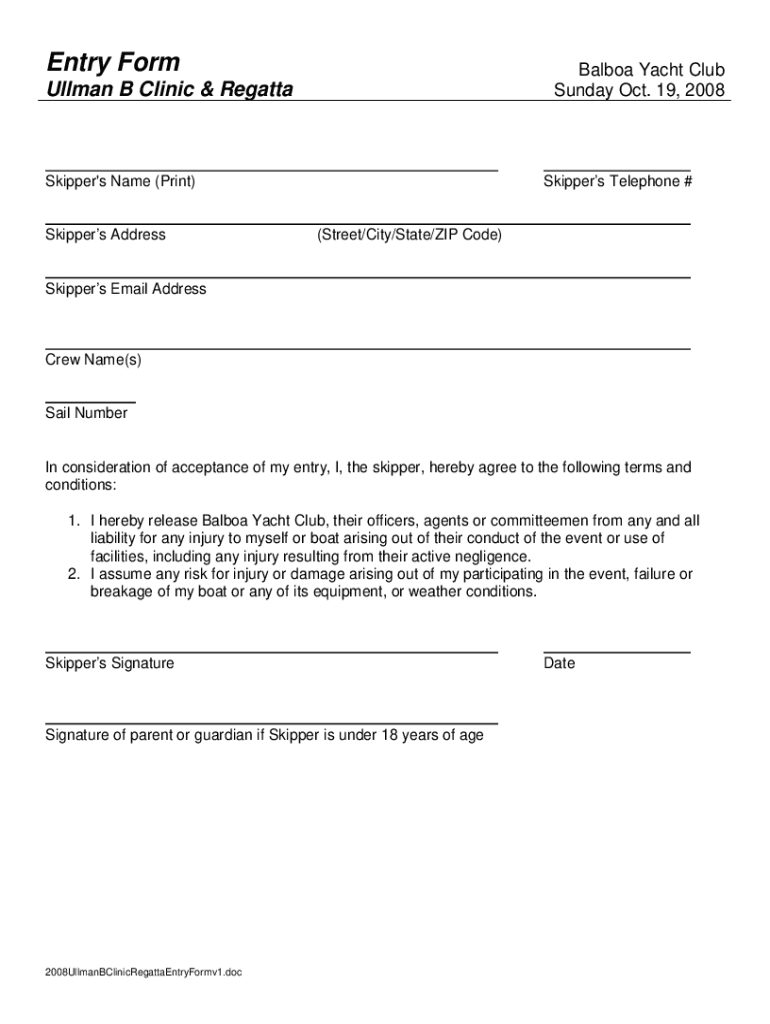 Entry Form
Ullman B Clinic & Regatta

Balboa Yacht Club
Sunday Oct. 19, 2008

Skipper's Name (Print)

Skipper's Telephone #

Skipper's Address

(Street/City/State/ZIP Code)

Skipper's Email Address

Crew Name(s)

Sail Number

In consideration of acceptance of my entry, I, the skipper, hereby agree to the following terms and conditions:

1. I hereby release Balboa Yacht Club, their officers, agents or committeemen from any and all liability for any injury to myself or boat arising out of their conduct of the event or use of facilities, including any injury resulting from their active negligence.
2. I assume any risk for injury or damage arising out of my participating in the event, failure or breakage of my boat or any of its equipment, or weather conditions.

Skipper's Signature

Date

Signature of parent or guardian if Skipper is under 18 years of age

2008UllmanBClinicRegattaEntryFormv1.doc